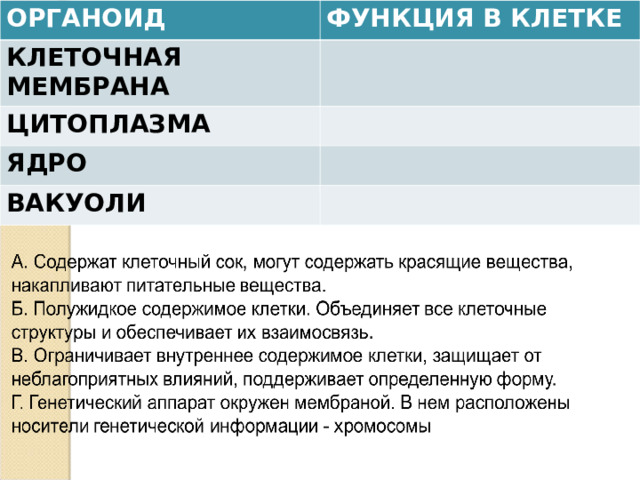 | ОРГАНОИД | ФУНКЦИЯ В КЛЕТКЕ |
|---|---|
| КЛЕТОЧНАЯ МЕМБРАНА | |
| ЦИТОПЛАЗМА | |
| ЯДРО | |
| ВАКУОЛИ | |

А. Содержат клеточный сок, могут содержать красящие вещества, накапливают питательные вещества.
Б. Полужидкое содержимое клетки. Объединяет все клеточные структуры и обеспечивает их взаимосвязь.
В. Ограничивает внутреннее содержимое клетки, защищает от неблагоприятных влияний, поддерживает определенную форму.
Г. Генетический аппарат окружен мембраной. В нем расположены носители генетической информации - хромосомы